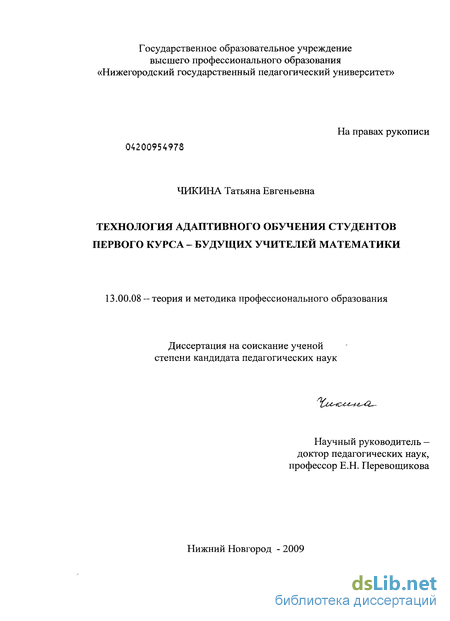 Государственное образовательное учреждение
высшего профессионального образования
«Нижегородский государственный педагогический университет»

На правах рукописи

04200954978

ЧИКИНА Татьяна Евгеньевна

ТЕХНОЛОГИЯ АДАПТИВНОГО ОБУЧЕНИЯ СТУДЕНТОВ ПЕРВОГО КУРСА – БУДУЩИХ УЧИТЕЛЕЙ МАТЕМАТИКИ

13.00.08 -- теория и методика профессионального образования

Диссертация на соискание ученой
степени кандидата педагогических наук

Чикина

Научный руководитель –
доктор педагогических наук,
профессор Е.Н. Перевощикова

Нижний Новгород - 2009

dsLib.net
библиотека диссертаций